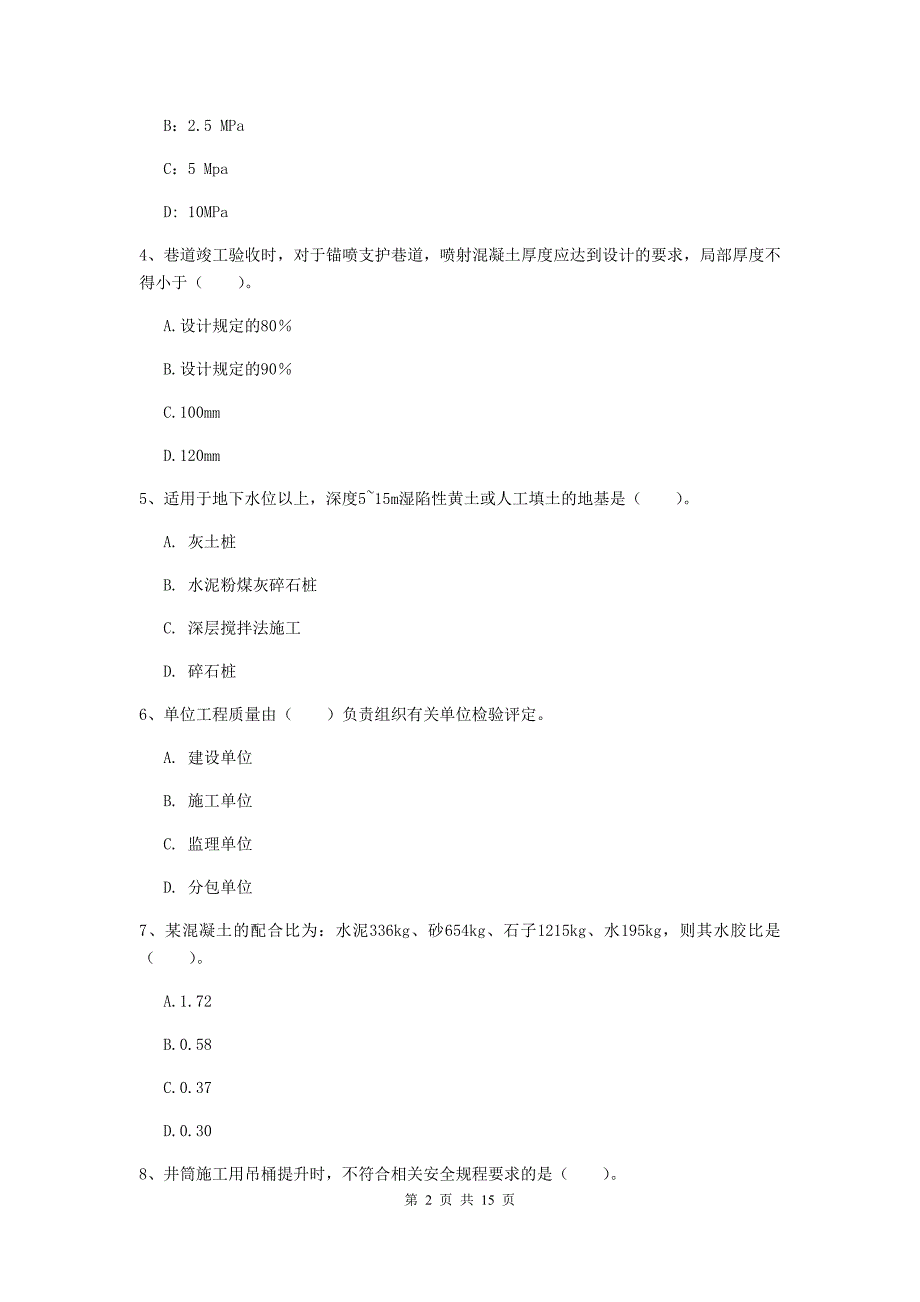 B：2.5 MPa

C：5 Mpa

D：10MPa

4、巷道竣工验收时，对于锚喷支护巷道，喷射混凝土厚度应达到设计的要求，局部厚度不得小于（　　）。

A.设计规定的80%

B.设计规定的90%

C.100mm

D.120mm

5、适用于地下水位以上，深度5~15m湿陷性黄土或人工填土的地基是（　　）。

A. 灰土桩

B. 水泥粉煤灰碎石桩

C. 深层搅拌法施工

D. 碎石桩

6、单位工程质量由（　　）负责组织有关单位检验评定。

A. 建设单位

B. 施工单位

C. 监理单位

D. 分包单位

7、某混凝土的配合比为：水泥336kg、砂654kg、石子1215kg、水195kg，则其水胶比是（　　）。

A.1.72

B.0.58

C.0.37

D.0.30

8、井筒施工用吊桶提升时，不符合相关安全规程要求的是（　　）。

第 2 页 共 15 页